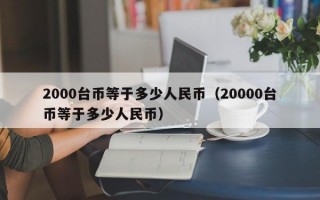 2000台币等于多少人民币（20000台币等于多少人民币）